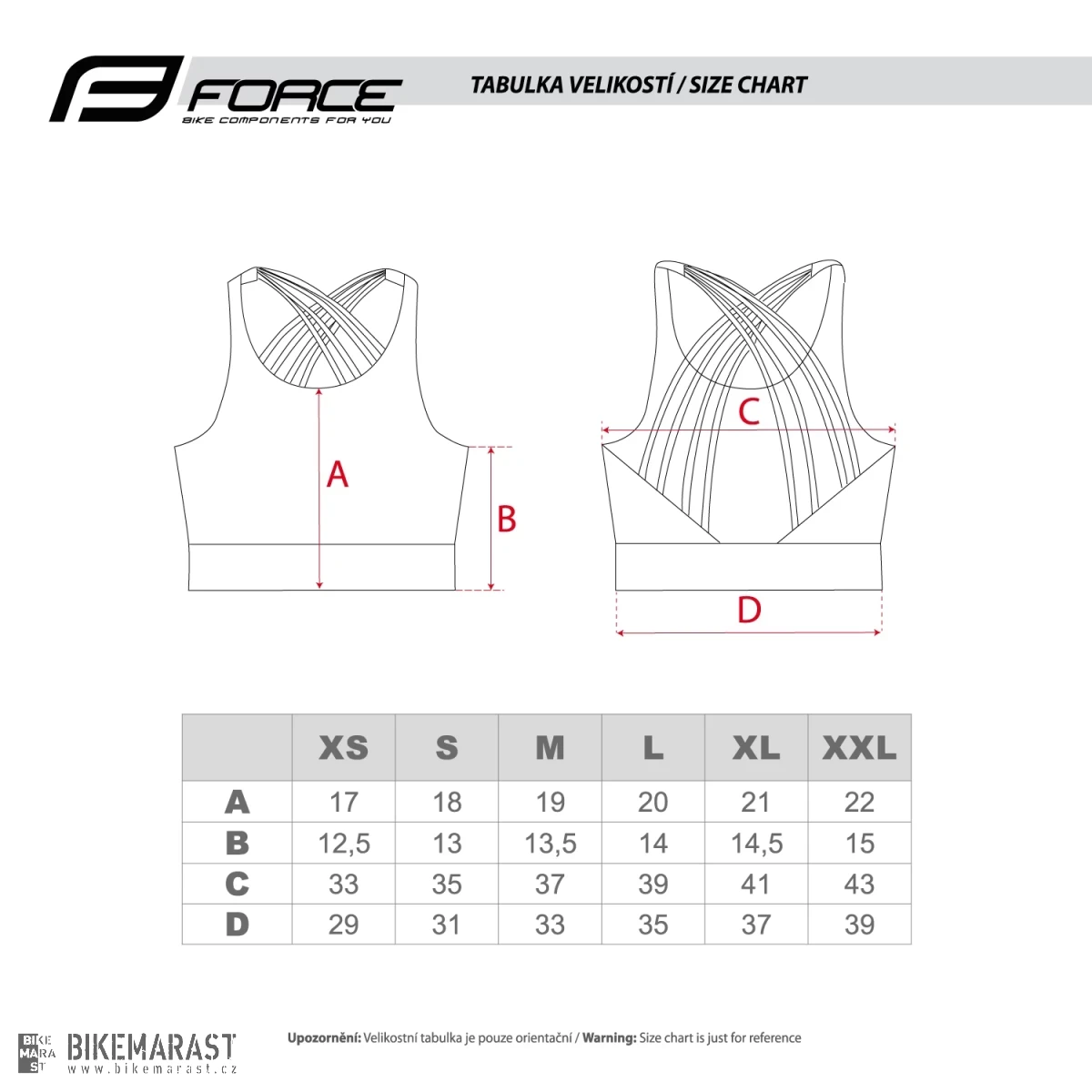 FORCE
BIKE COMPONENTS FOR YOU

TABULKA VELIKOSTÍ / SIZE CHART

A
B
C
D

| | XS | S | M | L | XL | XXL |
|---|---|---|---|---|---|---|
| A | 17 | 18 | 19 | 20 | 21 | 22 |
| B | 12,5 | 13 | 13,5 | 14 | 14,5 | 15 |
| C | 33 | 35 | 37 | 39 | 41 | 43 |
| D | 29 | 31 | 33 | 35 | 37 | 39 |

BIKE MARA ST BIKEMARAST www.bikemarast.cz

Upozornění: Velikostní tabulka je pouze orientační / Warning: Size chart is just for reference